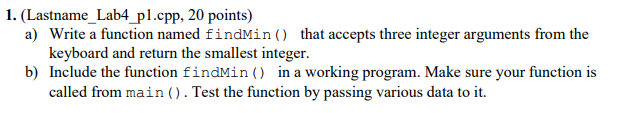 1. (Lastname_Lab4_p1.cpp, 20 points)

a) Write a function named findMin() that accepts three integer arguments from the keyboard and return the smallest integer.

b) Include the function findMin() in a working program. Make sure your function is called from main(). Test the function by passing various data to it.